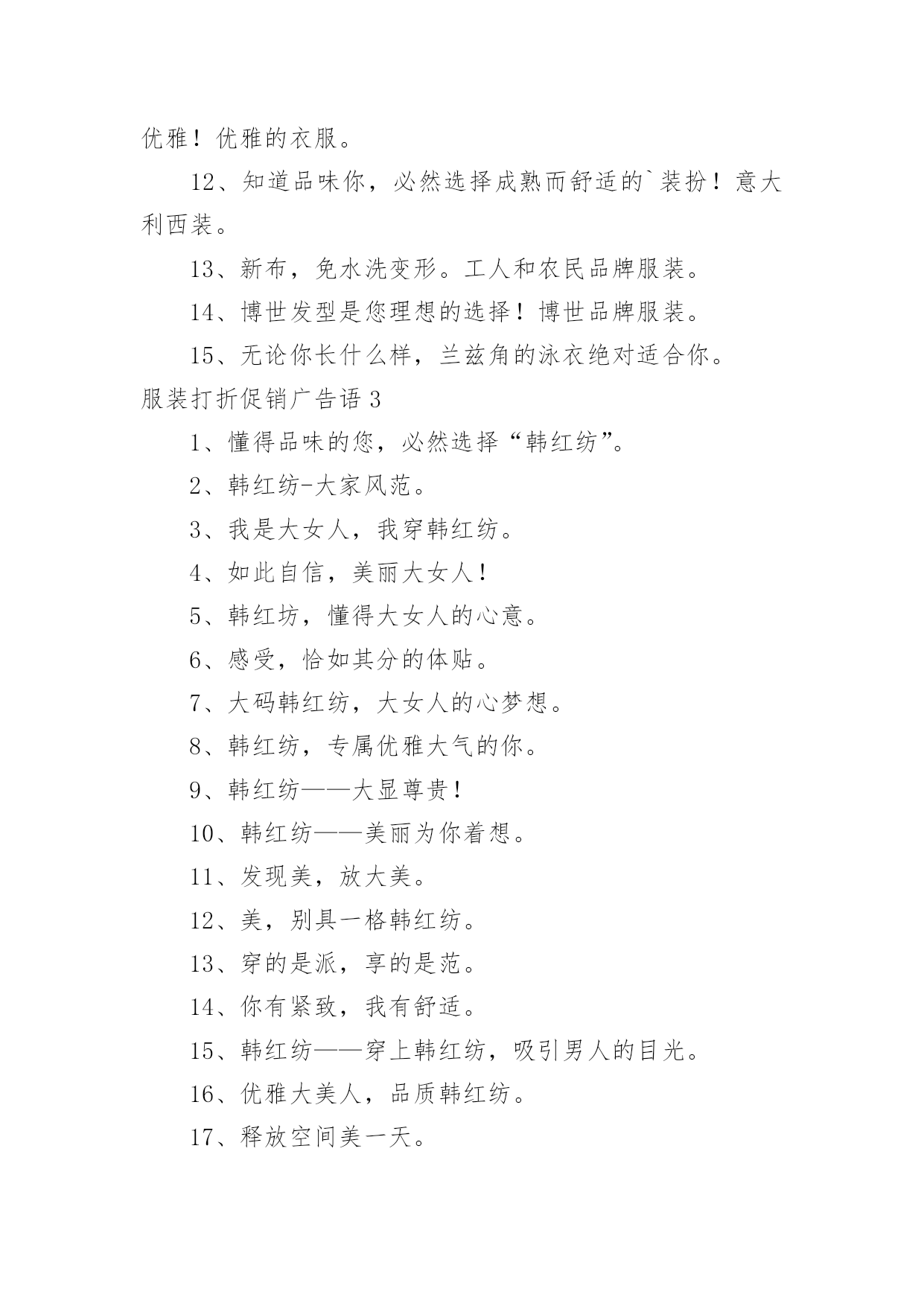 优雅！优雅的衣服。

12、知道品味你，必然选择成熟而舒适的`装扮！意大利西装。

13、新布，免水洗变形。工人和农民品牌服装。

14、博世发型是您理想的选择！博世品牌服装。

15、无论你长什么样，兰兹角的泳衣绝对适合你。

服装打折促销广告语 3

1、懂得品味的您，必然选择“韩红纺”。

2、韩红纺-大家风范。

3、我是大女人，我穿韩红纺。

4、如此自信，美丽大女人！

5、韩红坊，懂得大女人的心意。

6、感受，恰如其分的体贴。

7、大码韩红纺，大女人的心梦想。

8、韩红纺，专属优雅大气的你。

9、韩红纺——大显尊贵！

10、韩红纺——美丽为你着想。

11、发现美，放大美。

12、美，别具一格韩红纺。

13、穿的是派，享的是范。

14、你有紧致，我有舒适。

15、韩红纺——穿上韩红纺，吸引男人的目光。

16、优雅大美人，品质韩红纺。

17、释放空间美一天。